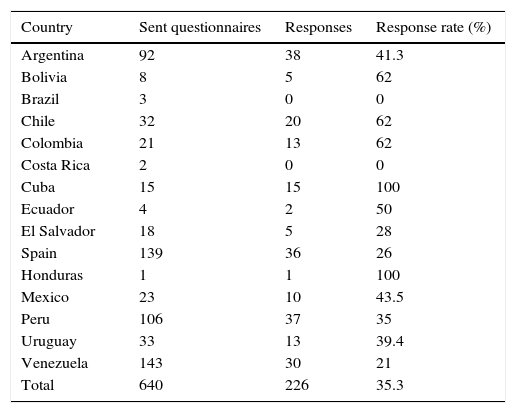 | Country | Sent questionnaires | Responses | Response rate (%) |
|---|---|---|---|
| Argentina | 92 | 38 | 41.3 |
| Bolivia | 8 | 5 | 62 |
| Brazil | 3 | 0 | 0 |
| Chile | 32 | 20 | 62 |
| Colombia | 21 | 13 | 62 |
| Costa Rica | 2 | 0 | 0 |
| Cuba | 15 | 15 | 100 |
| Ecuador | 4 | 2 | 50 |
| El Salvador | 18 | 5 | 28 |
| Spain | 139 | 36 | 26 |
| Honduras | 1 | 1 | 100 |
| Mexico | 23 | 10 | 43.5 |
| Peru | 106 | 37 | 35 |
| Uruguay | 33 | 13 | 39.4 |
| Venezuela | 143 | 30 | 21 |
| Total | 640 | 226 | 35.3 |